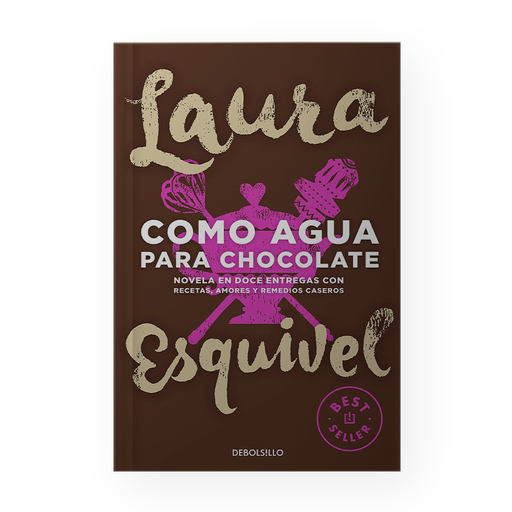 Laura

COMO AGUA
PARA CHOCOLATE

NOVELA EN DOCE ENTREGAS CON
RECETAS, AMORES Y REMEDIOS CASEROS

Esquivel

BEST SELLER

DEBOLSILLO